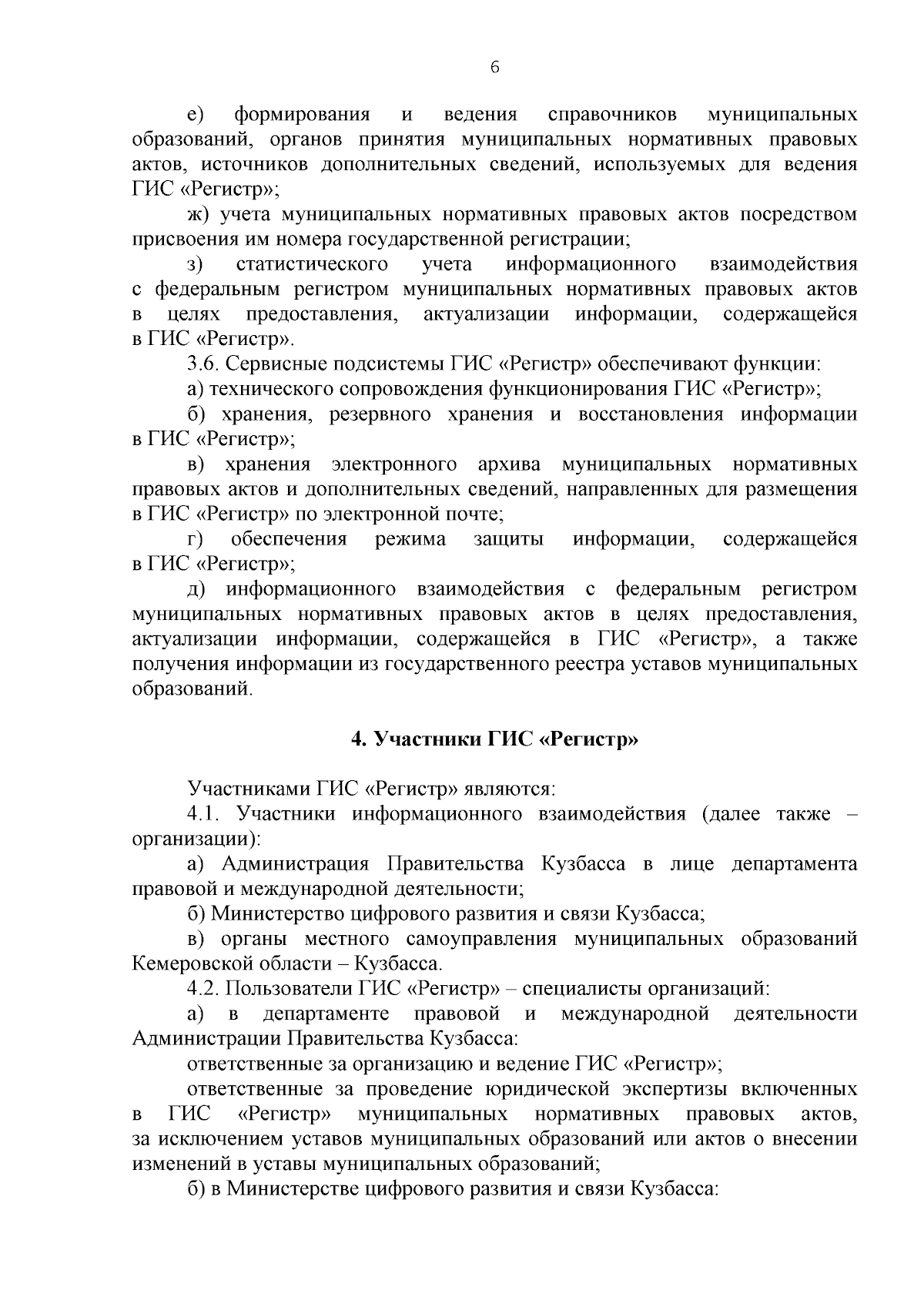 6

е) формирования и ведения справочников муниципальных образований, органов принятия муниципальных нормативных правовых актов, источников дополнительных сведений, используемых для ведения ГИС «Регистр»;

ж) учета муниципальных нормативных правовых актов посредством присвоения им номера государственной регистрации;

з) статистического учета информационного взаимодействия с федеральным регистром муниципальных нормативных правовых актов в целях предоставления, актуализации информации, содержащейся в ГИС «Регистр».

3.6. Сервисные подсистемы ГИС «Регистр» обеспечивают функции:

а) технического сопровождения функционирования ГИС «Регистр»;

б) хранения, резервного хранения и восстановления информации в ГИС «Регистр»;

в) хранения электронного архива муниципальных нормативных правовых актов и дополнительных сведений, направленных для размещения в ГИС «Регистр» по электронной почте;

г) обеспечения режима защиты информации, содержащейся в ГИС «Регистр»;

д) информационного взаимодействия с федеральным регистром муниципальных нормативных правовых актов в целях предоставления, актуализации информации, содержащейся в ГИС «Регистр», а также получения информации из государственного реестра уставов муниципальных образований.

4. Участники ГИС «Регистр»

Участниками ГИС «Регистр» являются:

4.1. Участники информационного взаимодействия (далее также – организации):

а) Администрация Правительства Кузбасса в лице департамента правовой и международной деятельности;

б) Министерство цифрового развития и связи Кузбасса;

в) органы местного самоуправления муниципальных образований Кемеровской области – Кузбасса.

4.2. Пользователи ГИС «Регистр» – специалисты организаций:

а) в департаменте правовой и международной деятельности Администрации Правительства Кузбасса:

ответственные за организацию и ведение ГИС «Регистр»;

ответственные за проведение юридической экспертизы включенных в ГИС «Регистр» муниципальных нормативных правовых актов, за исключением уставов муниципальных образований или актов о внесении изменений в уставы муниципальных образований;

б) в Министерстве цифрового развития и связи Кузбасса: